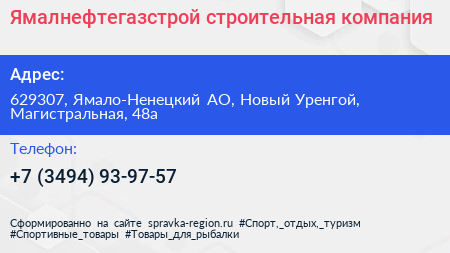 Ямалнефтегазстрой строительная компания

Адрес:

629307, Ямало-Ненецкий АО, Новый Уренгой, Магистральная, 48а

Телефон:

+7 (3494) 93-97-57

Сформированно на сайте spravka-region.ru #Спорт,_отдых,_туризм #Спортивные_товары #Товары_для_рыбалки